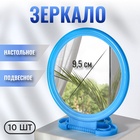 ЗЕРКАЛО

НАСТОЛЬНОЕ

ПОДВЕСНОЕ

9,5 см

10 ШТ